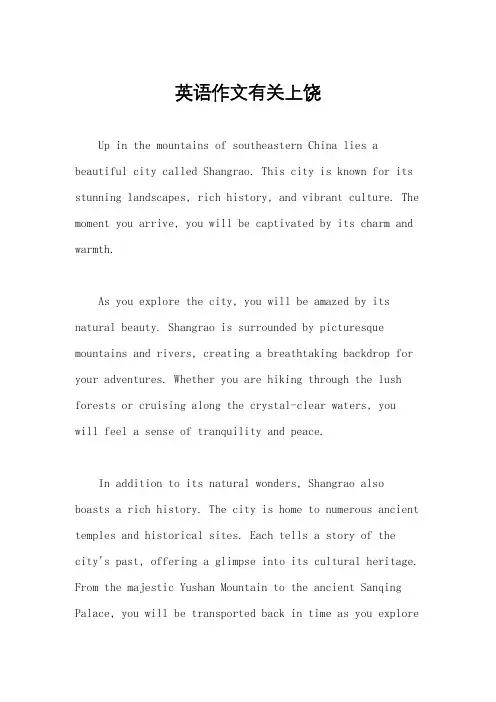 英语作文有关上饶

Up in the mountains of southeastern China lies a beautiful city called Shangrao. This city is known for its stunning landscapes, rich history, and vibrant culture. The moment you arrive, you will be captivated by its charm and warmth.

As you explore the city, you will be amazed by its natural beauty. Shangrao is surrounded by picturesque mountains and rivers, creating a breathtaking backdrop for your adventures. Whether you are hiking through the lush forests or cruising along the crystal-clear waters, you will feel a sense of tranquility and peace.

In addition to its natural wonders, Shangrao also boasts a rich history. The city is home to numerous ancient temples and historical sites. Each tells a story of the city's past, offering a glimpse into its cultural heritage. From the majestic Yushan Mountain to the ancient Sanqing Palace, you will be transported back in time as you explore